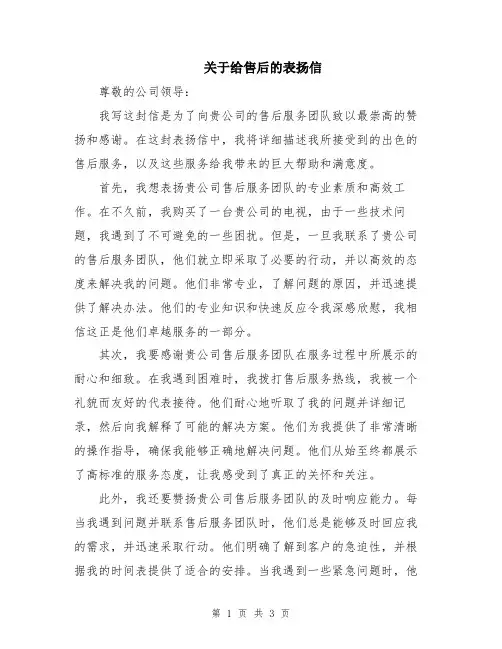 关于给售后的表扬信

尊敬的公司领导：

我写这封信是为了向贵公司的售后服务团队致以最崇高的赞扬和感谢。在这封表扬信中，我将详细描述我所接受到的出色的售后服务，以及这些服务给我带来的巨大帮助和满意度。

首先，我想表扬贵公司售后服务团队的专业素质和高效工作。在不久前，我购买了一台贵公司的电视，由于一些技术问题，我遇到了不可避免的一些困扰。但是，一旦我联系了贵公司的售后服务团队，他们就立即采取了必要的行动，并以高效的态度来解决我的问题。他们非常专业，了解问题的原因，并迅速提供了解决办法。他们的专业知识和快速反应令我深感欣慰，我相信这正是他们卓越服务的一部分。

其次，我要感谢贵公司售后服务团队在服务过程中所展示的耐心和细致。在我遇到困难时，我拨打售后服务热线，我被一个礼貌而友好的代表接待。他们耐心地听取了我的问题并详细记录，然后向我解释了可能的解决方案。他们为我提供了非常清晰的操作指导，确保我能够正确地解决问题。他们从始至终都展示了高标准的服务态度，让我感受到了真正的关怀和关注。

此外，我还要赞扬贵公司售后服务团队的及时响应能力。每当我遇到问题并联系售后服务团队时，他们总是能够及时回应我的需求，并迅速采取行动。他们明确了解到客户的急迫性，并根据我的时间表提供了适合的安排。当我遇到一些紧急问题时，他

第 1 页 共 3 页